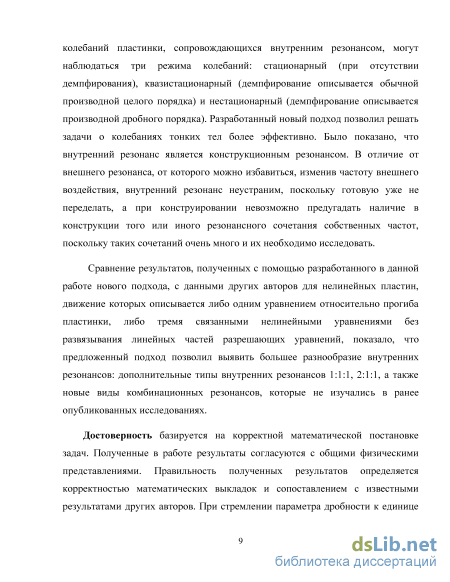 колебаний пластинки, сопровождающихся внутренним резонансом, могут наблюдаться три режима колебаний: стационарный (при отсутствии демпфирования), квазистационарный (демпфирование описывается обычной производной целого порядка) и нестационарный (демпфирование описывается производной дробного порядка). Разработанный новый подход позволил решать задачи о колебаниях тонких тел более эффективно. Было показано, что внутренний резонанс является конструкционным резонансом. В отличие от внешнего резонанса, от которого можно избавиться, изменив частоту внешнего воздействия, внутренний резонанс неустраним, поскольку готовую уже не переделать, а при конструировании невозможно предугадать наличие в конструкции того или иного резонансного сочетания собственных частот, поскольку таких сочетаний очень много и их необходимо исследовать.

Сравнение результатов, полученных с помощью разработанного в данной работе нового подхода, с данными других авторов для нелинейных пластин, движение которых описывается либо одним уравнением относительно прогиба пластинки, либо тремя связанными нелинейными уравнениями без развязывания линейных частей разрешающих уравнений, показало, что предложенный подход позволил выявить большее разнообразие внутренних резонансов: дополнительные типы внутренних резонансов 1:1:1, 2:1:1, а также новые виды комбинационных резонансов, которые не изучались в ранее опубликованных исследованиях.

Достоверность базируется на корректной математической постановке задач. Полученные в работе результаты согласуются с общими физическими представлениями. Правильность полученных результатов определяется корректностью математических выкладок и сопоставлением с известными результатами других авторов. При стремлении параметра дробности к единице

9

dsLib.net
библиотека диссертаций